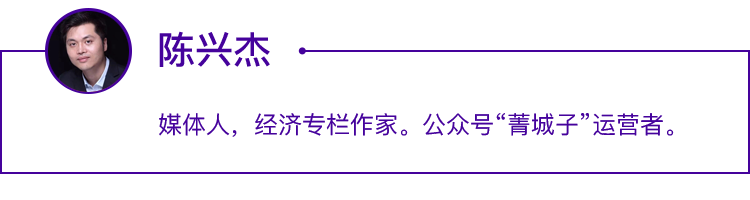 陈兴杰

媒体人，经济专栏作家。公众号“菁城子”运营者。